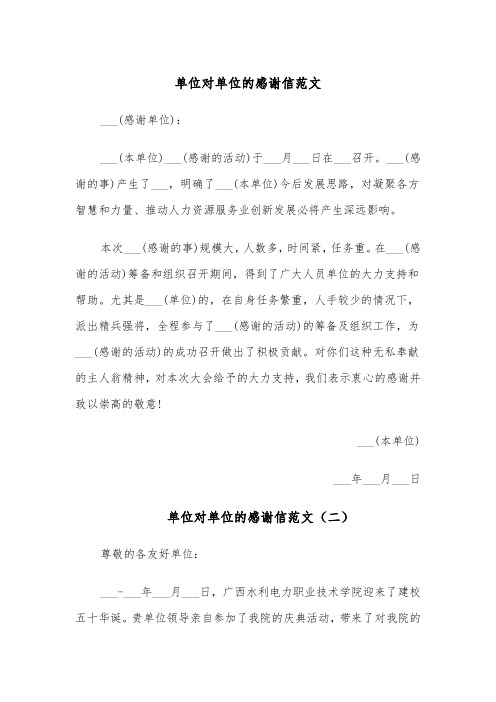 单位对单位的感谢信范文

___(感谢单位)：

___(本单位)___(感谢的活动)于___月___日在___召开。___(感谢的事)产生了___，明确了___(本单位)今后发展思路，对凝聚各方智慧和力量、推动人力资源服务业创新发展必将产生深远影响。

本次___(感谢的事)规模大，人数多，时间紧，任务重。在___(感谢的活动)筹备和组织召开期间，得到了广大人员单位的大力支持和帮助。尤其是___(单位)的，在自身任务繁重，人手较少的情况下，派出精兵强将，全程参与了___(感谢的活动)的筹备及组织工作，为___(感谢的活动)的成功召开做出了积极贡献。对你们这种无私奉献的主人翁精神，对本次大会给予的大力支持，我们表示衷心的感谢并致以崇高的敬意！

___(本单位)

___年___月___日

单位对单位的感谢信范文（二）

尊敬的各友好单位：

___-___年___月___日，广西水利电力职业技术学院迎来了建校五十华诞。贵单位领导亲自参加了我院的庆典活动，带来了对我院的